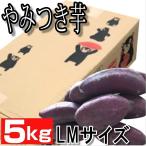 やみつき芋

5kg LMサイズ